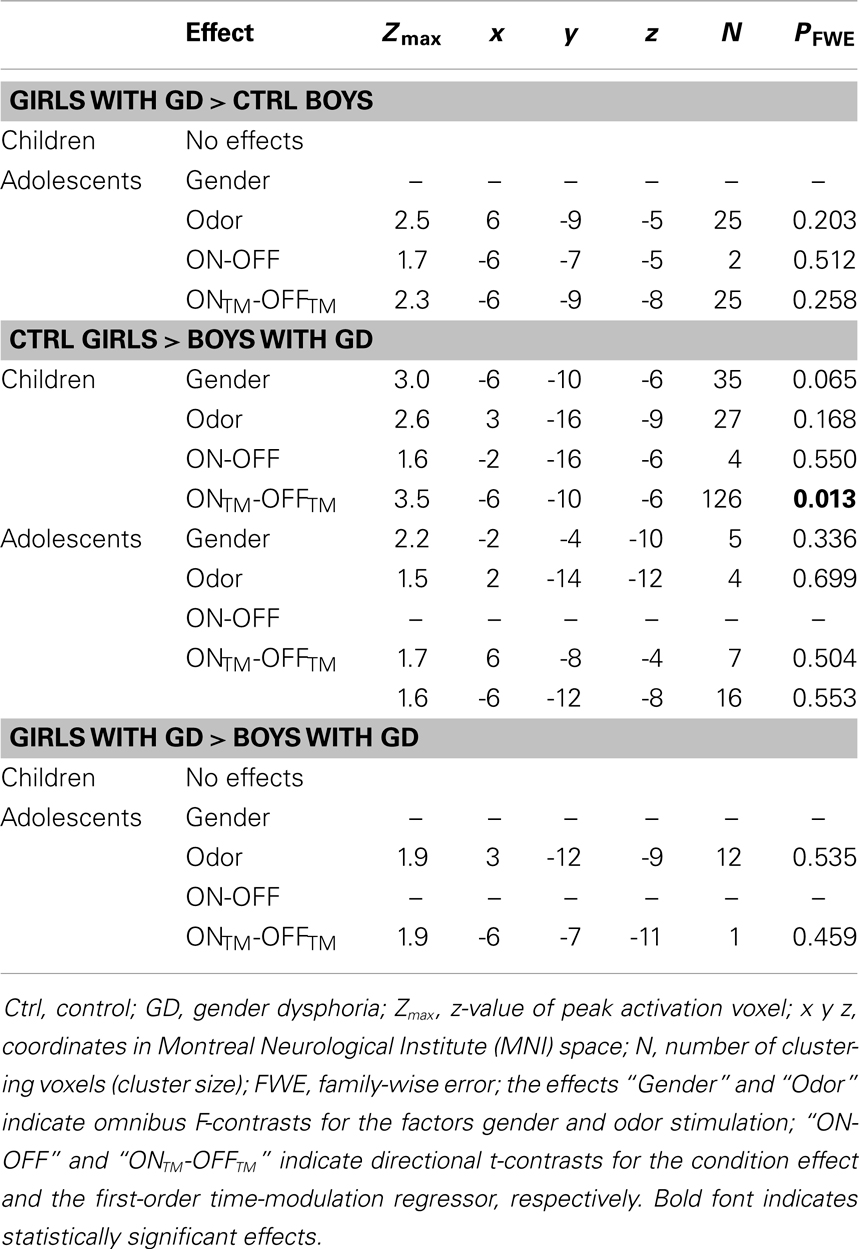 | | Effect | $Z_{max}$ | x | y | z | N | $P_{FWE}$ |
|---|---|---|---|---|---|---|---|
| **GIRLS WITH GD > CTRL BOYS** | | | | | | | |
| Children | No effects | | | | | | |
| Adolescents | Gender | – | – | – | – | – | – |
| | Odor | 2.5 | 6 | -9 | -5 | 25 | 0.203 |
| | ON-OFF | 1.7 | -6 | -7 | -5 | 2 | 0.512 |
| | $ON_{TM}$-$OFF_{TM}$ | 2.3 | -6 | -9 | -8 | 25 | 0.258 |
| **CTRL GIRLS > BOYS WITH GD** | | | | | | | |
| Children | Gender | 3.0 | -6 | -10 | -6 | 35 | 0.065 |
| | Odor | 2.6 | 3 | -16 | -9 | 27 | 0.168 |
| | ON-OFF | 1.6 | -2 | -16 | -6 | 4 | 0.550 |
| | $ON_{TM}$-$OFF_{TM}$ | 3.5 | -6 | -10 | -6 | 126 | **0.013** |
| Adolescents | Gender | 2.2 | -2 | -4 | -10 | 5 | 0.336 |
| | Odor | 1.5 | 2 | -14 | -12 | 4 | 0.699 |
| | ON-OFF | – | – | – | – | – | – |
| | $ON_{TM}$-$OFF_{TM}$ | 1.7 | 6 | -8 | -4 | 7 | 0.504 |
| | | 1.6 | -6 | -12 | -8 | 16 | 0.553 |
| **GIRLS WITH GD > BOYS WITH GD** | | | | | | | |
| Children | No effects | | | | | | |
| Adolescents | Gender | – | – | – | – | – | – |
| | Odor | 1.9 | 3 | -12 | -9 | 12 | 0.535 |
| | ON-OFF | – | – | – | – | – | – |
| | $ON_{TM}$-$OFF_{TM}$ | 1.9 | -6 | -7 | -11 | 1 | 0.459 |

Ctrl, control; GD, gender dysphoria; $Z_{max}$, z-value of peak activation voxel; x y z, coordinates in Montreal Neurological Institute (MNI) space; N, number of clustering voxels (cluster size); FWE, family-wise error; the effects "Gender" and "Odor" indicate omnibus F-contrasts for the factors gender and odor stimulation; "ON-OFF" and "$ON_{TM}$-$OFF_{TM}$" indicate directional t-contrasts for the condition effect and the first-order time-modulation regressor, respectively. Bold font indicates statistically significant effects.